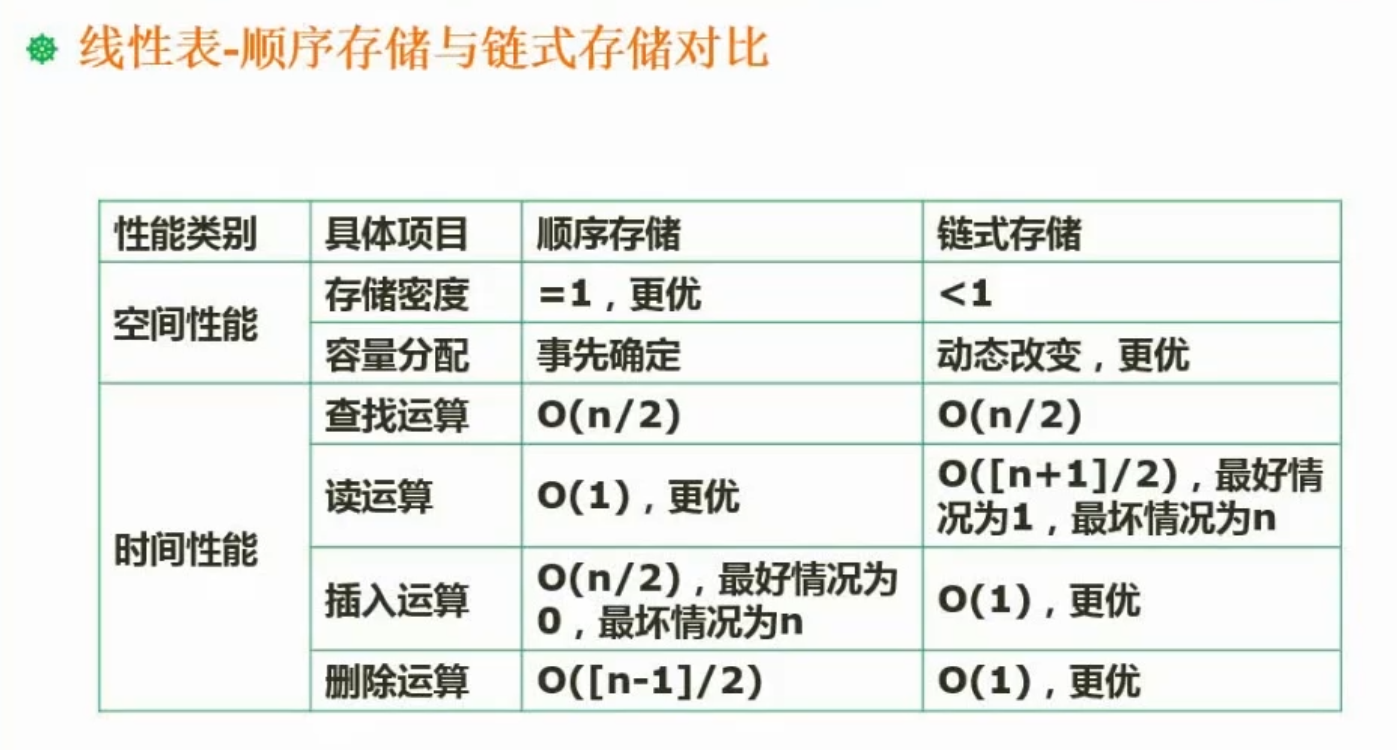 线性表-顺序存储与链式存储对比

| 性能类别 | 具体项目 | 顺序存储 | 链式存储 |
|---|---|---|---|
| 空间性能 | 存储密度 | =1，更优 | <1 |
|  | 容量分配 | 事先确定 | 动态改变，更优 |
| 时间性能 | 查找运算 | O(n/2) | O(n/2) |
|  | 读运算 | O(1)，更优 | O([n+1]/2)，最好情况为1，最坏情况为n |
|  | 插入运算 | O(n/2)，最好情况为0，最坏情况为n | O(1)，更优 |
|  | 删除运算 | O([n-1]/2) | O(1)，更优 |